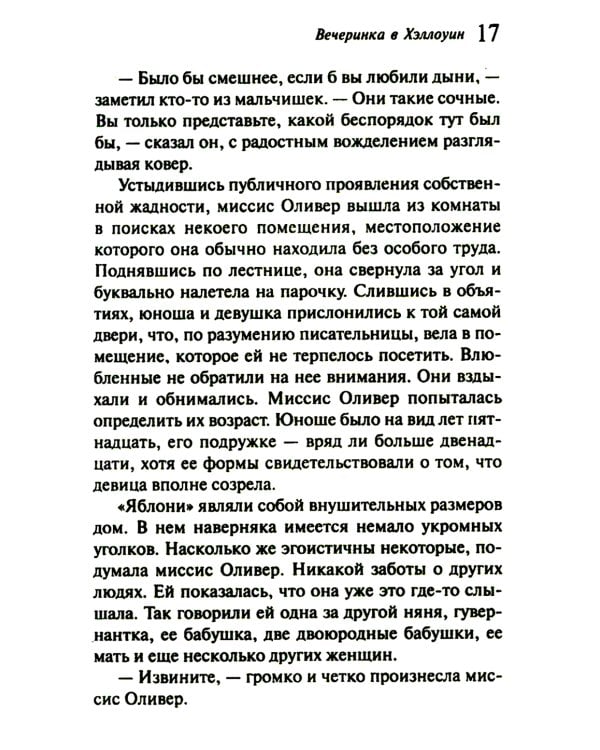 Вечеринка в Хэллоуин 17

— Было бы смешнее, если б вы любили дыни, — заметил кто-то из мальчишек. — Они такие сочные. Вы только представьте, какой беспорядок тут был бы, — сказал он, с радостным вожделением разглядывая ковер.

Устыдившись публичного проявления собственной жадности, миссис Оливер вышла из комнаты в поисках некоего помещения, местоположение которого она обычно находила без особого труда. Поднявшись по лестнице, она свернула за угол и буквально налетела на парочку. Слившись в объятиях, юноша и девушка прислонились к той самой двери, что, по разумению писательницы, вела в помещение, которое ей не терпелось посетить. Влюбленные не обратили на нее внимания. Они вздыхали и обнимались. Миссис Оливер попыталась определить их возраст. Юноше было на вид лет пятнадцать, его подружке — вряд ли больше двенадцати, хотя ее формы свидетельствовали о том, что девица вполне созрела.

«Яблони» являли собой внушительных размеров дом. В нем наверняка имеется немало укромных уголков. Насколько же эгоистичны некоторые, подумала миссис Оливер. Никакой заботы о других людях. Ей показалась, что она уже это где-то слышала. Так говорили ей одна за другой няня, гувернантка, ее бабушка, две двоюродные бабушки, ее мать и еще несколько других женщин.

— Извините, — громко и четко произнесла миссис Оливер.